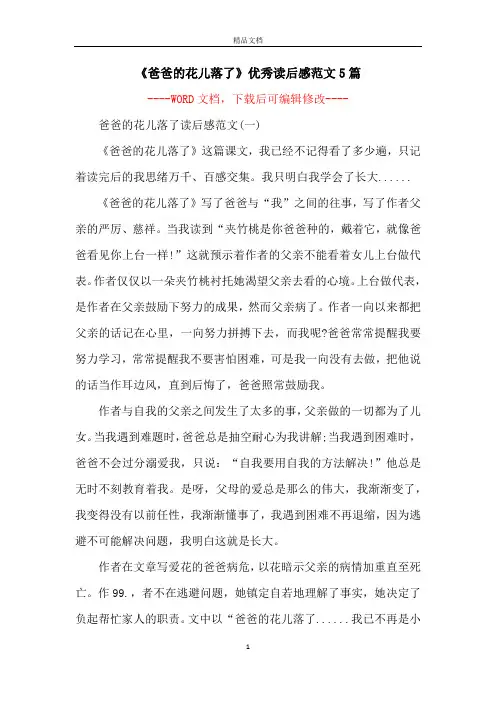 精品文档

《爸爸的花儿落了》优秀读后感范文5篇

----WORD文档，下载后可编辑修改----

爸爸的花儿落了读后感范文(一)

《爸爸的花儿落了》这篇课文，我已经不记得看了多少遍，只记着读完后的我思绪万千、百感交集。我只明白我学会了长大......

《爸爸的花儿落了》写了爸爸与“我”之间的往事，写了作者父亲的严厉、慈祥。当我读到“夹竹桃是你爸爸种的，戴着它，就像爸爸看见你上台一样!”这就预示着作者的父亲不能看着女儿上台做代表。作者仅仅以一朵夹竹桃衬托她渴望父亲去看的心境。上台做代表，是作者在父亲鼓励下努力的成果，然而父亲病了。作者一向以来都把父亲的话记在心里，一向努力拼搏下去，而我呢?爸爸常常提醒我要努力学习，常常提醒我不要害怕困难，可是我一向没有去做，把他说的话当作耳边风，直到后悔了，爸爸照常鼓励我。

作者与自我的父亲之间发生了太多的事，父亲做的一切都为了儿女。当我遇到难题时，爸爸总是抽空耐心为我讲解;当我遇到困难时，爸爸不会过分溺爱我，只说：“自我要用自我的方法解决!”他总是无时不刻教育着我。是呀，父母的爱总是那么的伟大，我渐渐变了，我变得没有以前任性，我渐渐懂事了，我遇到困难不再退缩，因为逃避不可能解决问题，我明白这就是长大。

作者在文章写爱花的爸爸病危，以花暗示父亲的病情加重直至死亡。作99.，者不在逃避问题，她镇定自若地理解了事实，她决定了负起帮忙家人的职责。文中以“爸爸的花儿落了......我已不再是小

1